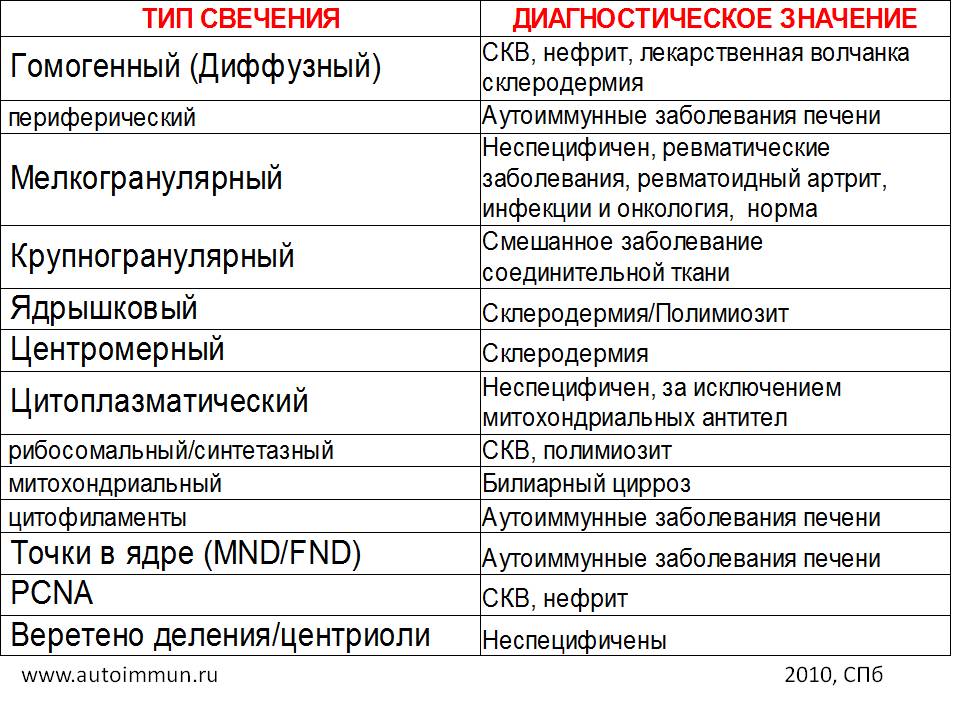 | ТИП СВЕЧЕНИЯ | ДИАГНОСТИЧЕСКОЕ ЗНАЧЕНИЕ |
|---|---|
| Гомогенный (Диффузный) | СКВ, нефрит, лекарственная волчанка склеродермия |
| периферический | Аутоиммунные заболевания печени |
| Мелкогранулярный | Неспецифичен, ревматические заболевания, ревматоидный артрит, инфекции и онкология, норма |
| Крупногранулярный | Смешанное заболевание соединительной ткани |
| Ядрышковый | Склеродермия/Полимиозит |
| Центромерный | Склеродермия |
| Цитоплазматический | Неспецифичен, за исключением митохондриальных антител |
| рибосомальный/синтетазный | СКВ, полимиозит |
| митохондриальный | Билиарный цирроз |
| цитофиламенты | Аутоиммунные заболевания печени |
| Точки в ядре (MND/FND) | Аутоиммунные заболевания печени |
| PCNA | СКВ, нефрит |
| Веретено деления/центриоли | Неспецифичены |

www.autoimmun.ru

2010, СПб